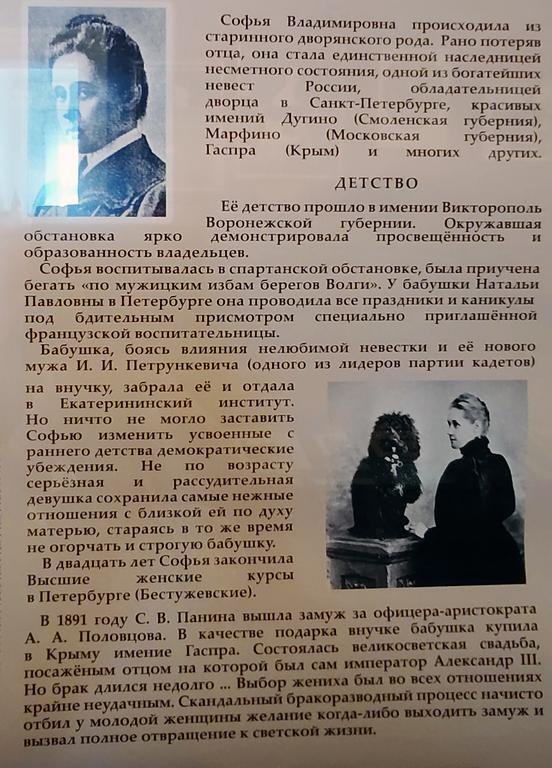 Софья Владимировна происходила из старинного дворянского рода. Рано потеряв отца, она стала единственной наследницей несметного состояния, одной из богатейших невест России, обладательницей дворца в Санкт-Петербурге, красивых имений Дугино (Смоленская губерния), Марфино (Московская губерния), Гаспра (Крым) и многих других.

ДЕТСТВО

Её детство прошло в имении Викторополь Воронежской губернии. Окружавшая обстановка ярко демонстрировала просвещённость и образованность владельцев.

Софья воспитывалась в спартанской обстановке, была приучена бегать «по мужицким избам берегов Волги». У бабушки Натальи Павловны в Петербурге она проводила все праздники и каникулы под бдительным присмотром специально приглашённой французской воспитательницы.

Бабушка, боясь влияния нелюбимой невестки и её нового мужа И. И. Петрункевича (одного из лидеров партии кадетов) на внучку, забрала её и отдала в Екатерининский институт. Но ничто не могло заставить Софью изменить усвоенные с раннего детства демократические убеждения. Не по возрасту серьёзная и рассудительная девушка сохранила самые нежные отношения с близкой ей по духу матерью, стараясь в то же время не огорчать и строгую бабушку.

В двадцать лет Софья закончила Высшие женские курсы в Петербурге (Бестужевские).

В 1891 году С. В. Панина вышла замуж за офицера-аристократа А. А. Половцова. В качестве подарка внучке бабушка купила в Крыму имение Гаспра. Состоялась великосветская свадьба, посажёным отцом на которой был сам император Александр III. Но брак длился недолго ... Выбор жениха был во всех отношениях крайне неудачным. Скандальный бракоразводный процесс начисто отбил у молодой женщины желание когда-либо выходить замуж и вызвал полное отвращение к светской жизни.